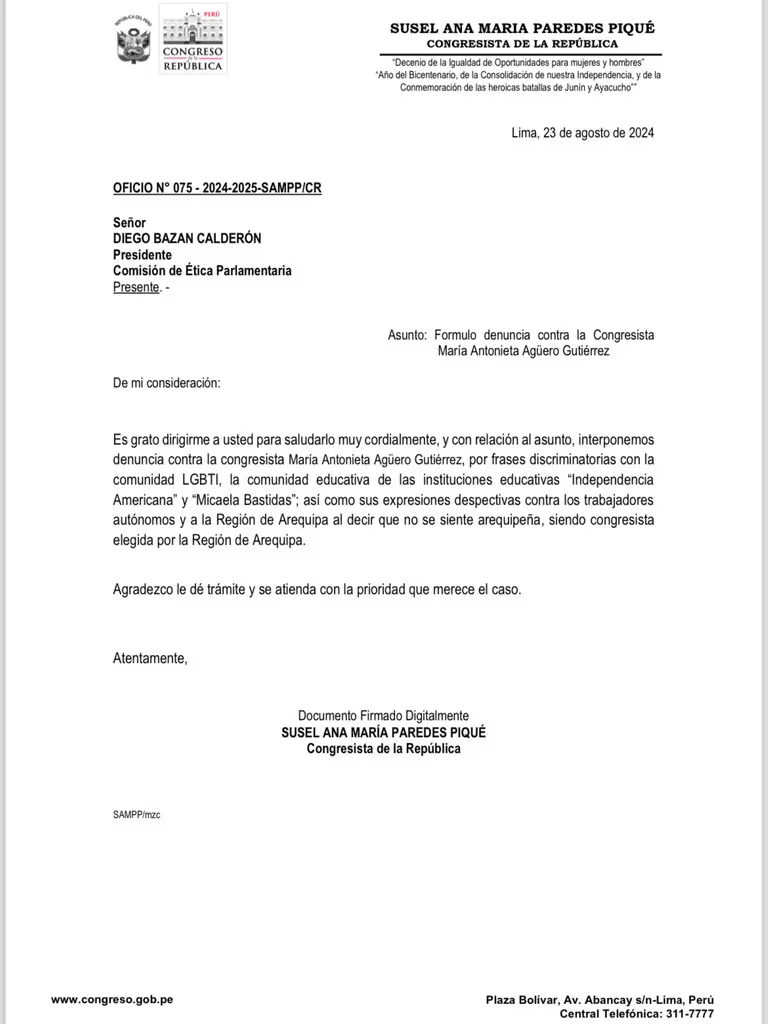 REPÚBLICA DEL PERÚ

PERÚ
CONGRESO de la REPÚBLICA

SUSEL ANA MARIA PAREDES PIQUÉ
CONGRESISTA DE LA REPÚBLICA

"Decenio de la Igualdad de Oportunidades para mujeres y hombres"
"Año del Bicentenario, de la Consolidación de nuestra Independencia, y de la Conmemoración de las heroicas batallas de Junín y Ayacucho""

Lima, 23 de agosto de 2024

OFICIO N° 075 - 2024-2025-SAMPP/CR

Señor
DIEGO BAZAN CALDERÓN
Presidente
Comisión de Ética Parlamentaria
Presente. -

Asunto: Formulo denuncia contra la Congresista María Antonieta Agüero Gutiérrez

De mi consideración:

Es grato dirigirme a usted para saludarlo muy cordialmente, y con relación al asunto, interponemos denuncia contra la congresista María Antonieta Agüero Gutiérrez, por frases discriminatorias con la comunidad LGBTI, la comunidad educativa de las instituciones educativas "Independencia Americana" y "Micaela Bastidas"; así como sus expresiones despectivas contra los trabajadores autónomos y a la Región de Arequipa al decir que no se siente arequipeña, siendo congresista elegida por la Región de Arequipa.

Agradezco le dé trámite y se atienda con la prioridad que merece el caso.

Atentamente,

Documento Firmado Digitalmente
SUSEL ANA MARÍA PAREDES PIQUÉ
Congresista de la República

SAMPP/mzc

www.congreso.gob.pe

Plaza Bolívar, Av. Abancay s/n-Lima, Perú
Central Telefónica: 311-7777